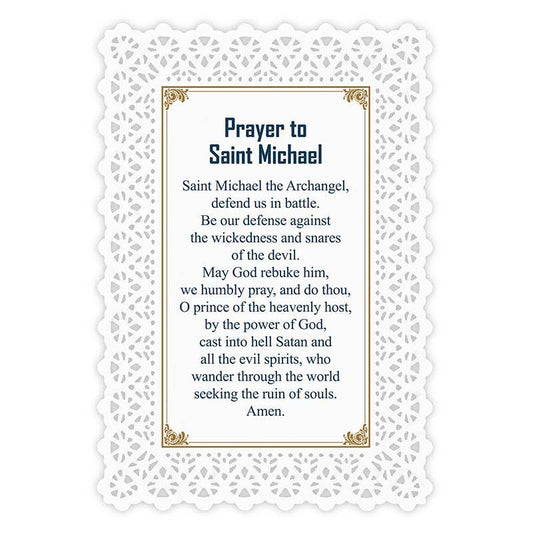 Prayer to
Saint Michael

Saint Michael the Archangel,
defend us in battle.
Be our defense against
the wickedness and snares
of the devil.
May God rebuke him,
we humbly pray, and do thou,
O prince of the heavenly host,
by the power of God,
cast into hell Satan and
all the evil spirits, who
wander through the world
seeking the ruin of souls.
Amen.